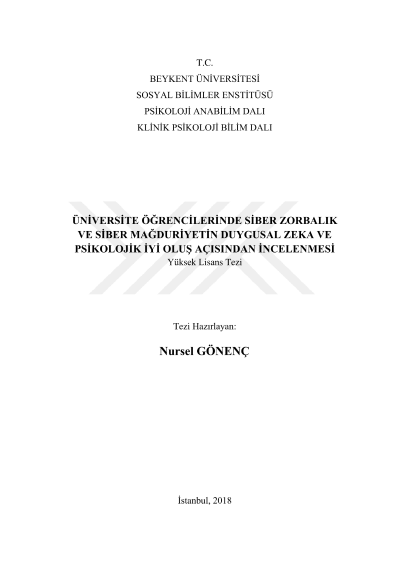 T.C.
BEYKENT ÜNİVERSİTESİ
SOSYAL BİLİMLER ENSTİTÜSÜ
PSİKOLOJİ ANABİLİM DALI
KLİNİK PSİKOLOJİ BİLİM DALI

ÜNİVERSİTE ÖĞRENCİLERİNDE SİBER ZORBALIK VE SİBER MAĞDURİYETİN DUYGUSAL ZEKA VE PSİKOLOJİK İYİ OLUŞ AÇISINDAN İNCELENMESİ
Yüksek Lisans Tezi

Tezi Hazırlayan:

Nursel GÖNENÇ

İstanbul, 2018